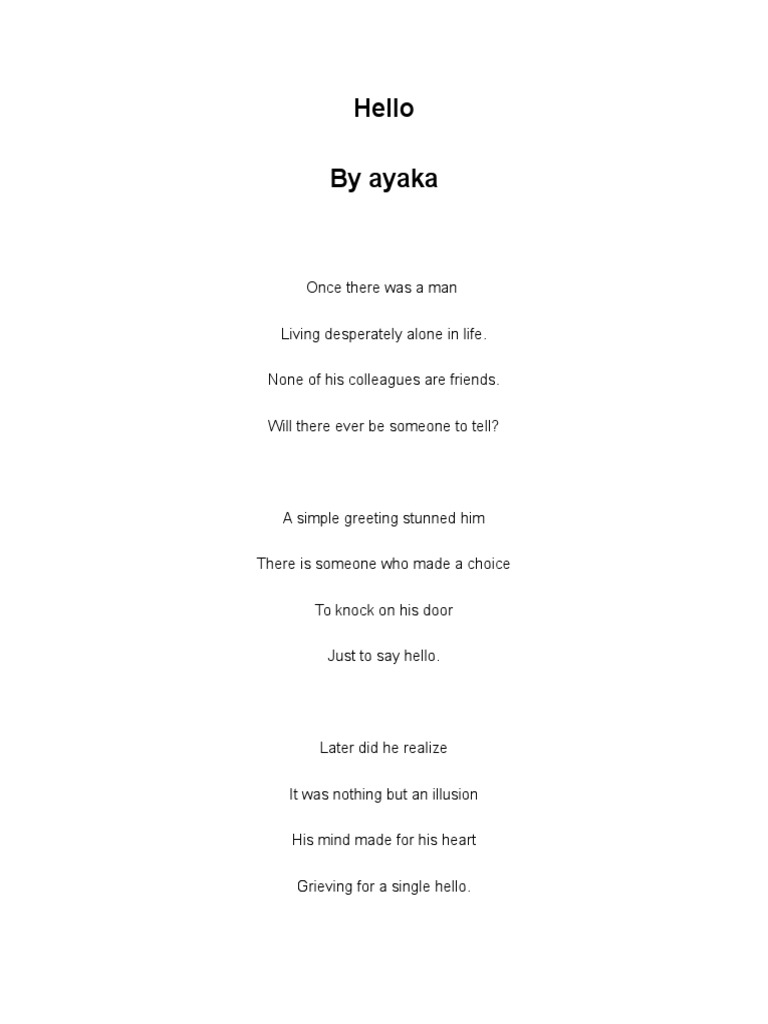 Hello

By ayaka

Once there was a man

Living desperately alone in life.

None of his colleagues are friends.

Will there ever be someone to tell?

A simple greeting stunned him

There is someone who made a choice

To knock on his door

Just to say hello.

Later did he realize

It was nothing but an illusion

His mind made for his heart

Grieving for a single hello.